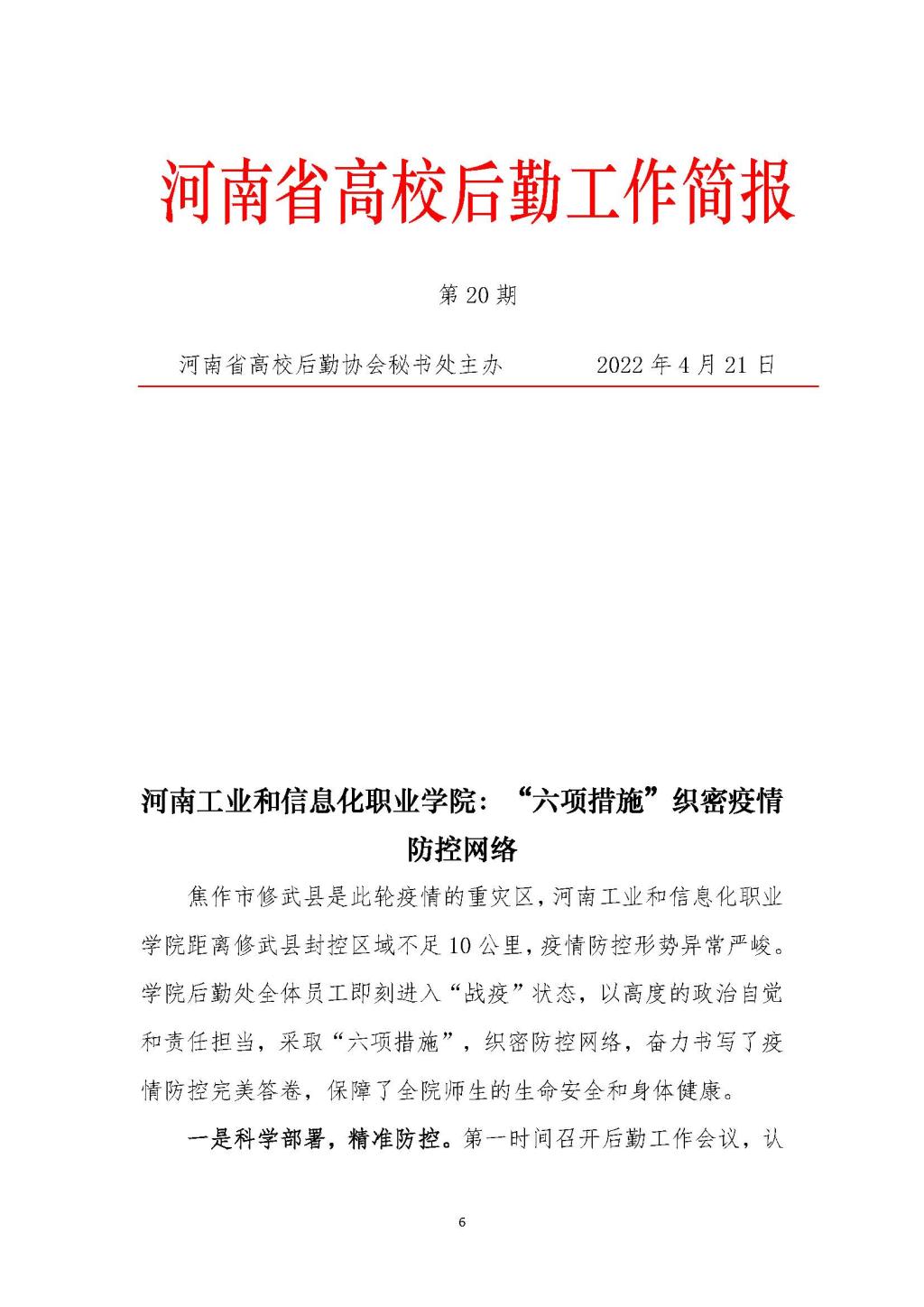 河南省高校后勤工作简报

第 20 期

河南省高校后勤协会秘书处主办　　　　2022 年 4 月 21 日

河南工业和信息化职业学院：“六项措施”织密疫情防控网络

焦作市修武县是此轮疫情的重灾区，河南工业和信息化职业学院距离修武县封控区域不足 10 公里，疫情防控形势异常严峻。学院后勤处全体员工即刻进入“战疫”状态，以高度的政治自觉和责任担当，采取“六项措施”，织密防控网络，奋力书写了疫情防控完美答卷，保障了全院师生的生命安全和身体健康。

一是科学部署，精准防控。第一时间召开后勤工作会议，认

6